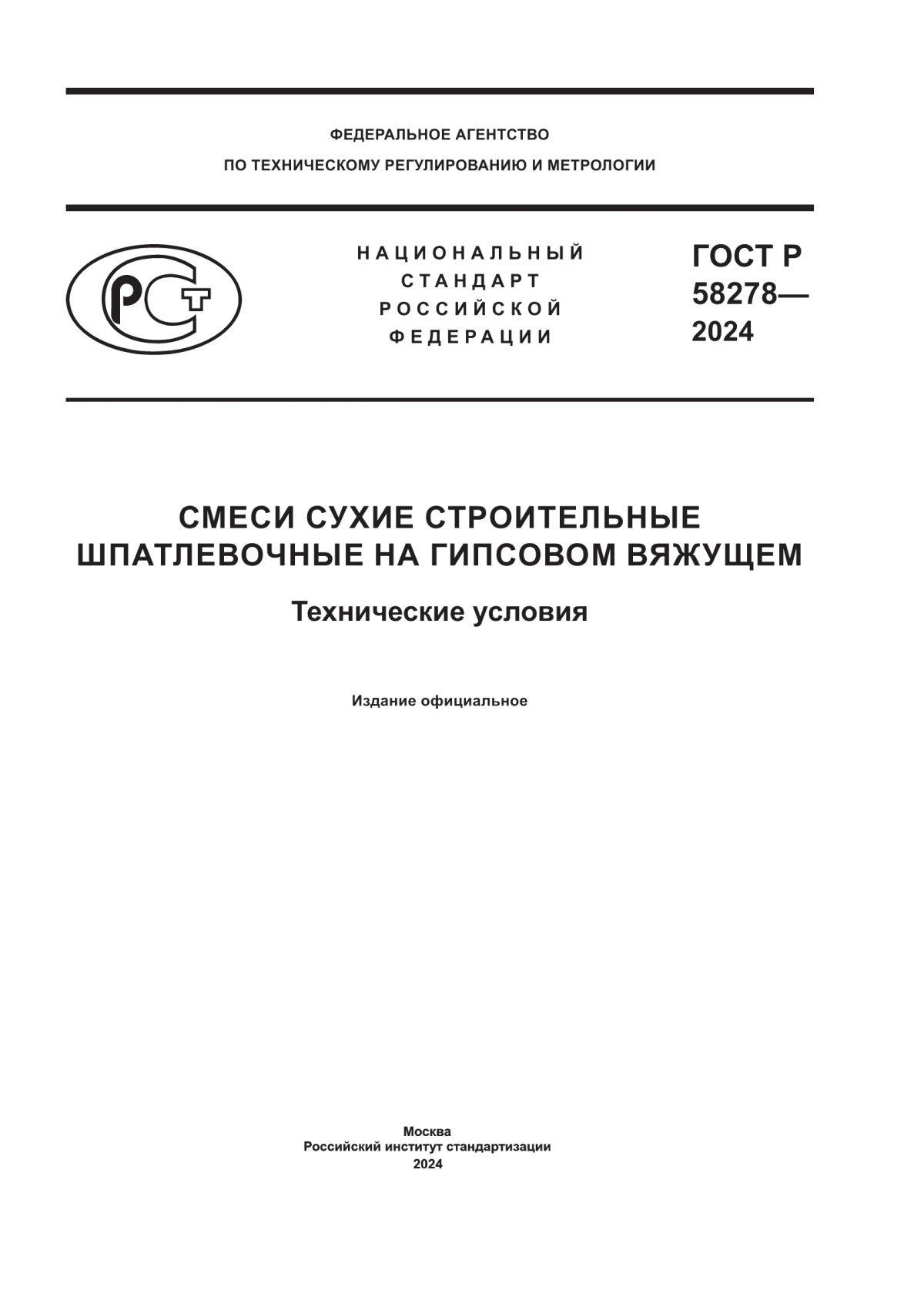 ФЕДЕРАЛЬНОЕ АГЕНТСТВО
ПО ТЕХНИЧЕСКОМУ РЕГУЛИРОВАНИЮ И МЕТРОЛОГИИ

РСТ

НАЦИОНАЛЬНЫЙ
СТАНДАРТ
РОССИЙСКОЙ
ФЕДЕРАЦИИ

ГОСТ Р
58278—
2024

СМЕСИ СУХИЕ СТРОИТЕЛЬНЫЕ
ШПАТЛЕВОЧНЫЕ НА ГИПСОВОМ ВЯЖУЩЕМ

Технические условия

Издание официальное

Москва
Российский институт стандартизации
2024